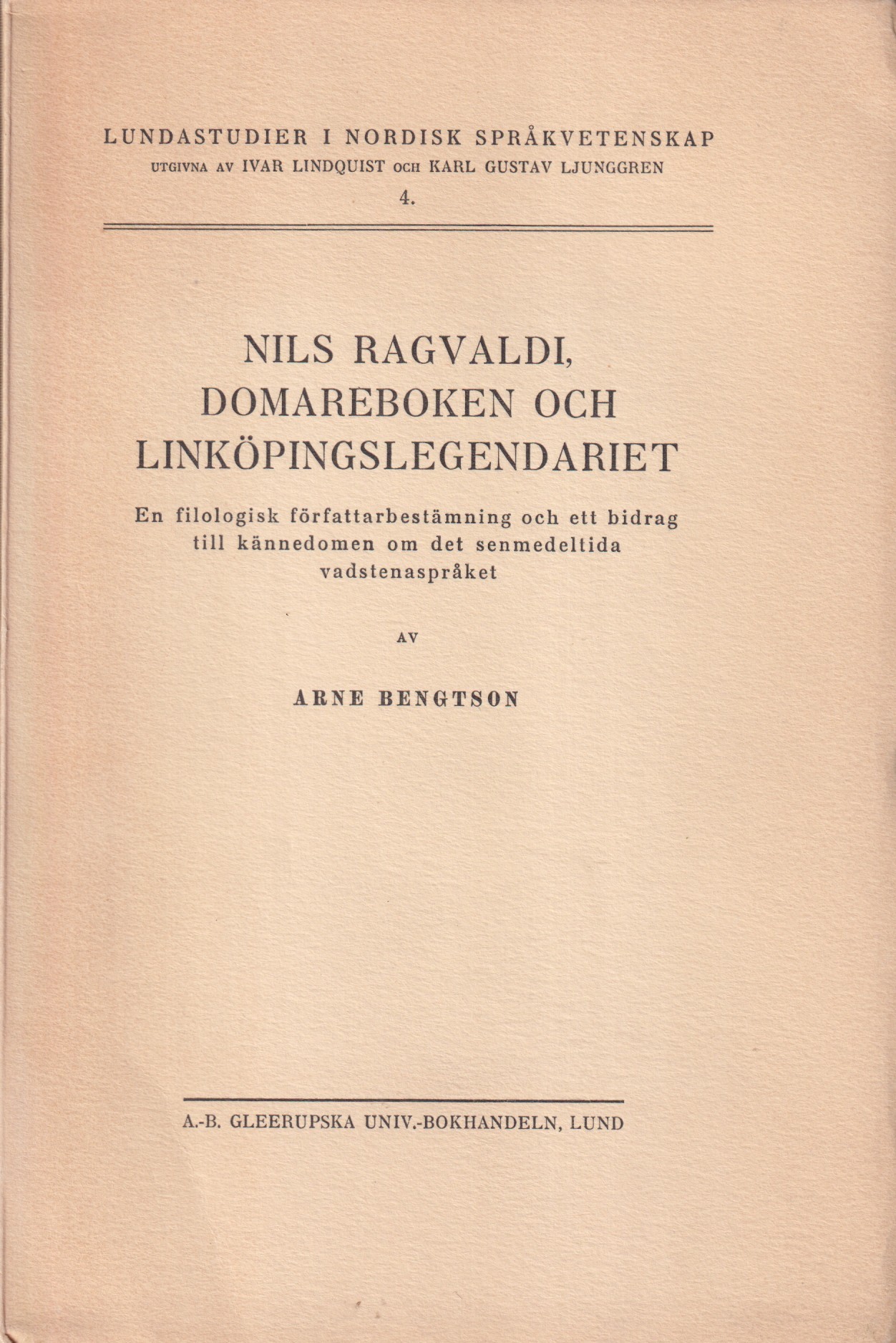 LUNDASTUDIER I NORDISK SPRÅKVETENSKAP
UTGIVNA AV IVAR LINDQUIST OCH KARL GUSTAV LJUNGGREN
4.

NILS RAGVALDI, DOMAREBOKEN OCH LINKÖPINGSLEGENDARIET

En filologisk författarbestämning och ett bidrag till kännedomen om det senmedeltida vadstenaspråket

AV

ARNE BENGTSON

A.-B. GLEERUPSKA UNIV.-BOKHANDELN, LUND